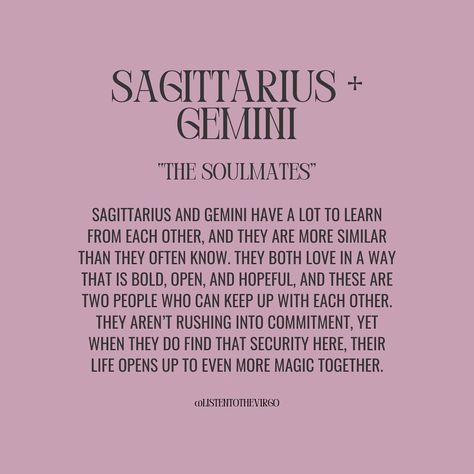 SAGITTARIUS + GEMINI

"THE SOULMATES"

SAGITTARIUS AND GEMINI HAVE A LOT TO LEARN FROM EACH OTHER, AND THEY ARE MORE SIMILAR THAN THEY OFTEN KNOW. THEY BOTH LOVE IN A WAY THAT IS BOLD, OPEN, AND HOPEFUL, AND THESE ARE TWO PEOPLE WHO CAN KEEP UP WITH EACH OTHER. THEY AREN'T RUSHING INTO COMMITMENT, YET WHEN THEY DO FIND THAT SECURITY HERE, THEIR LIFE OPENS UP TO EVEN MORE MAGIC TOGETHER.

@LISTENTOTHEVIRGO